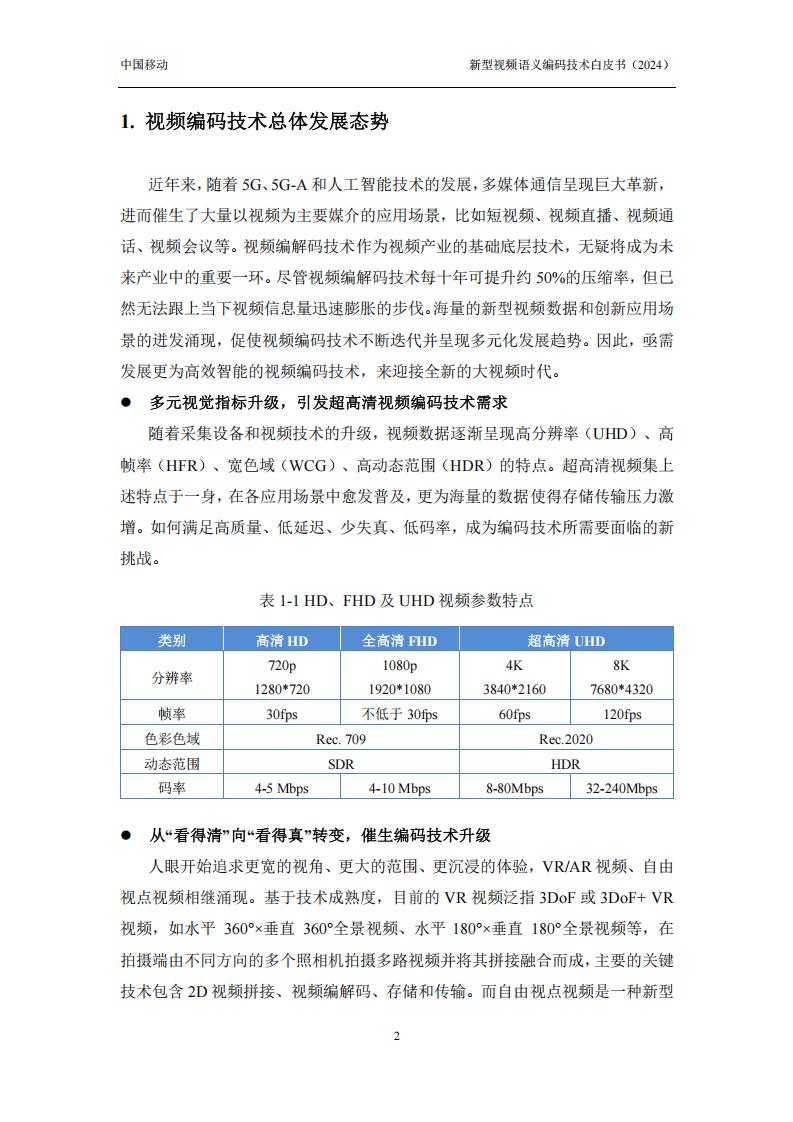 中国移动

新型视频语义编码技术白皮书（2024）

1. 视频编码技术总体发展态势

近年来，随着 5G、5G-A 和人工智能技术的发展，多媒体通信呈现巨大革新，进而催生了大量以视频为主要媒介的应用场景，比如短视频、视频直播、视频通话、视频会议等。视频编解码技术作为视频产业的基础底层技术，无疑将成为未来产业中的重要一环。尽管视频编解码技术每十年可提升约 50%的压缩率，但已然无法跟上当下视频信息量迅速膨胀的步伐。海量的新型视频数据和创新应用场景的迸发涌现，促使视频编码技术不断迭代并呈现多元化发展趋势。因此，亟需发展更为高效智能的视频编码技术，来迎接全新的大视频时代。

● 多元视觉指标升级，引发超高清视频编码技术需求

随着采集设备和视频技术的升级，视频数据逐渐呈现高分辨率（UHD）、高帧率（HFR）、宽色域（WCG）、高动态范围（HDR）的特点。超高清视频集上述特点于一身，在各应用场景中愈发普及，更为海量的数据使得存储传输压力激增。如何满足高质量、低延迟、少失真、低码率，成为编码技术所需要面临的新挑战。

表 1-1 HD、FHD 及 UHD 视频参数特点

| 类别 | 高清 HD | 全高清 FHD | 超高清 UHD | |
|---|---|---|---|---|
| 分辨率 | 720p 1280*720 | 1080p 1920*1080 | 4K 3840*2160 | 8K 7680*4320 |
| 帧率 | 30fps | 不低于 30fps | 60fps | 120fps |
| 色彩色域 | Rec. 709 | | Rec.2020 | |
| 动态范围 | SDR | | HDR | |
| 码率 | 4-5 Mbps | 4-10 Mbps | 8-80Mbps | 32-240Mbps |

● 从“看得清”向“看得真”转变，催生编码技术升级

人眼开始追求更宽的视角、更大的范围、更沉浸的体验，VR/AR 视频、自由视点视频相继涌现。基于技术成熟度，目前的 VR 视频泛指 3DoF 或 3DoF+ VR 视频，如水平 360°×垂直 360°全景视频、水平 180°×垂直 180°全景视频等，在拍摄端由不同方向的多个照相机拍摄多路视频并将其拼接融合而成，主要的关键技术包含 2D 视频拼接、视频编解码、存储和传输。而自由视点视频是一种新型

2